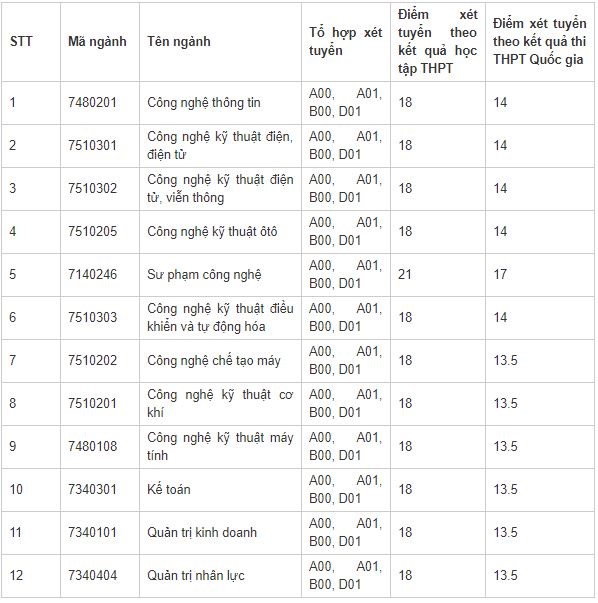 | STT | Mã ngành | Tên ngành | Tổ hợp xét tuyển | Điểm xét tuyển theo kết quả học tập THPT | Điểm xét tuyển theo kết quả thi THPT Quốc gia |
|---|---|---|---|---|---|
| 1 | 7480201 | Công nghệ thông tin | A00, A01, B00, D01 | 18 | 14 |
| 2 | 7510301 | Công nghệ kỹ thuật điện, điện tử | A00, A01, B00, D01 | 18 | 14 |
| 3 | 7510302 | Công nghệ kỹ thuật điện tử, viễn thông | A00, A01, B00, D01 | 18 | 14 |
| 4 | 7510205 | Công nghệ kỹ thuật ôtô | A00, A01, B00, D01 | 18 | 14 |
| 5 | 7140246 | Sư phạm công nghệ | A00, A01, B00, D01 | 21 | 17 |
| 6 | 7510303 | Công nghệ kỹ thuật điều khiển và tự động hóa | A00, A01, B00, D01 | 18 | 14 |
| 7 | 7510202 | Công nghệ chế tạo máy | A00, A01, B00, D01 | 18 | 13.5 |
| 8 | 7510201 | Công nghệ kỹ thuật cơ khí | A00, A01, B00, D01 | 18 | 13.5 |
| 9 | 7480108 | Công nghệ kỹ thuật máy tính | A00, A01, B00, D01 | 18 | 13.5 |
| 10 | 7340301 | Kế toán | A00, A01, B00, D01 | 18 | 13.5 |
| 11 | 7340101 | Quản trị kinh doanh | A00, A01, B00, D01 | 18 | 13.5 |
| 12 | 7340404 | Quản trị nhân lực | A00, A01, B00, D01 | 18 | 13.5 |